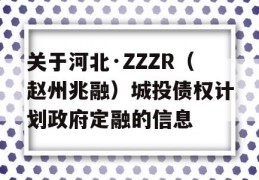 关于河北·ZZZR（赵州兆融）城投债权计划政府定融的信息